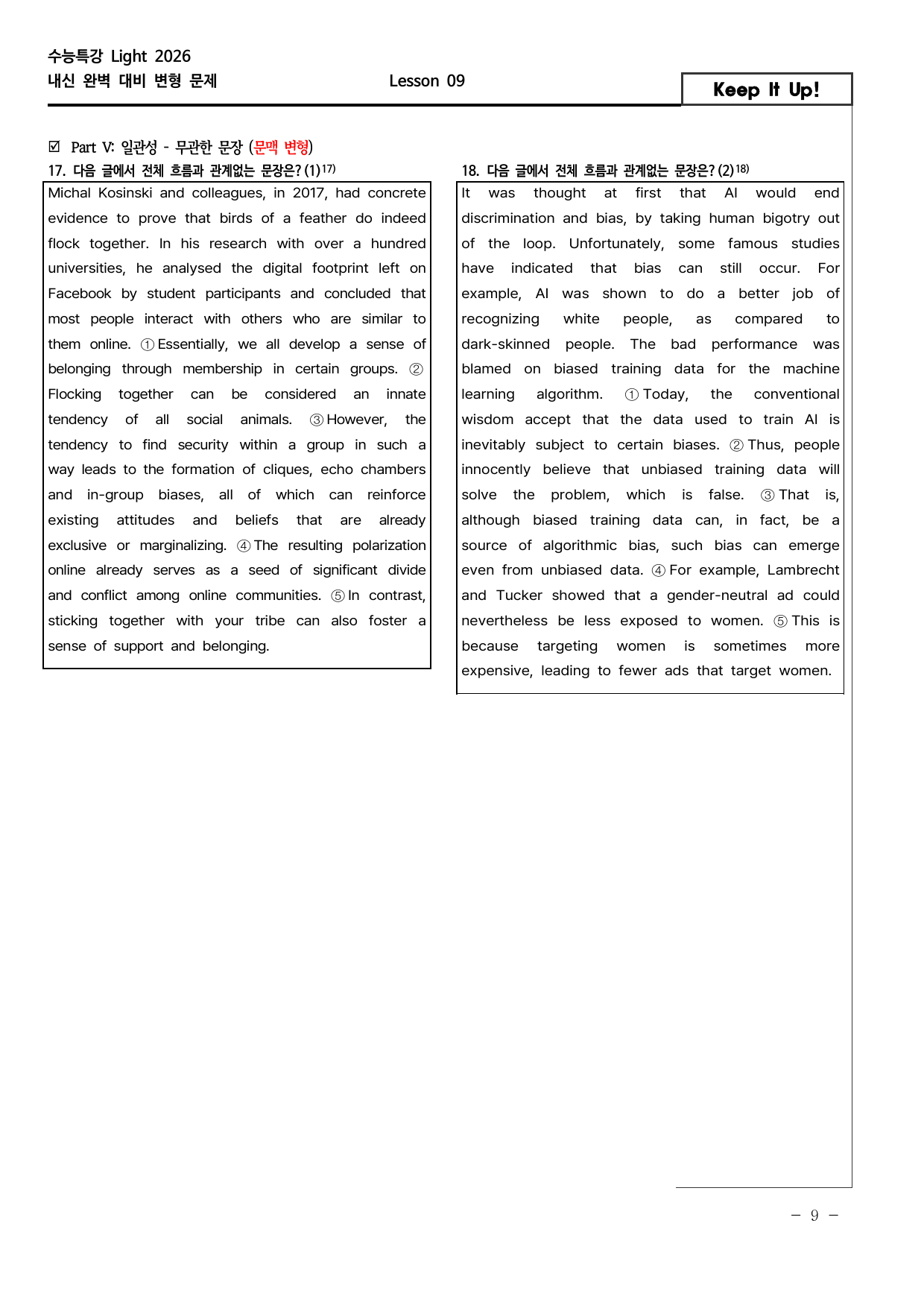 수능특강 Light 2026
내신 완벽 대비 변형 문제

Lesson 09

Keep It Up!

☑ Part V: 일관성 - 무관한 문장 (문맥 변형)

17. 다음 글에서 전체 흐름과 관계없는 문장은? (1)$^{17)}$

Michal Kosinski and colleagues, in 2017, had concrete evidence to prove that birds of a feather do indeed flock together. In his research with over a hundred universities, he analysed the digital footprint left on Facebook by student participants and concluded that most people interact with others who are similar to them online. ① Essentially, we all develop a sense of belonging through membership in certain groups. ② Flocking together can be considered an innate tendency of all social animals. ③ However, the tendency to find security within a group in such a way leads to the formation of cliques, echo chambers and in-group biases, all of which can reinforce existing attitudes and beliefs that are already exclusive or marginalizing. ④ The resulting polarization online already serves as a seed of significant divide and conflict among online communities. ⑤ In contrast, sticking together with your tribe can also foster a sense of support and belonging.

18. 다음 글에서 전체 흐름과 관계없는 문장은? (2)$^{18)}$

It was thought at first that AI would end discrimination and bias, by taking human bigotry out of the loop. Unfortunately, some famous studies have indicated that bias can still occur. For example, AI was shown to do a better job of recognizing white people, as compared to dark-skinned people. The bad performance was blamed on biased training data for the machine learning algorithm. ① Today, the conventional wisdom accept that the data used to train AI is inevitably subject to certain biases. ② Thus, people innocently believe that unbiased training data will solve the problem, which is false. ③ That is, although biased training data can, in fact, be a source of algorithmic bias, such bias can emerge even from unbiased data. ④ For example, Lambrecht and Tucker showed that a gender-neutral ad could nevertheless be less exposed to women. ⑤ This is because targeting women is sometimes more expensive, leading to fewer ads that target women.

- 9 -